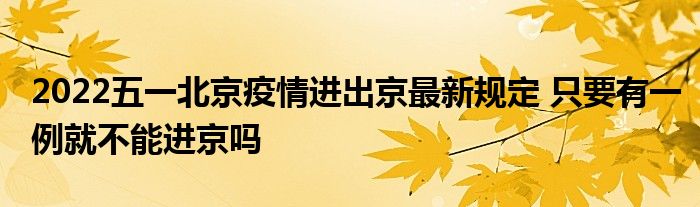 2022五一北京疫情进出京最新规定 只要有一例就不能进京吗